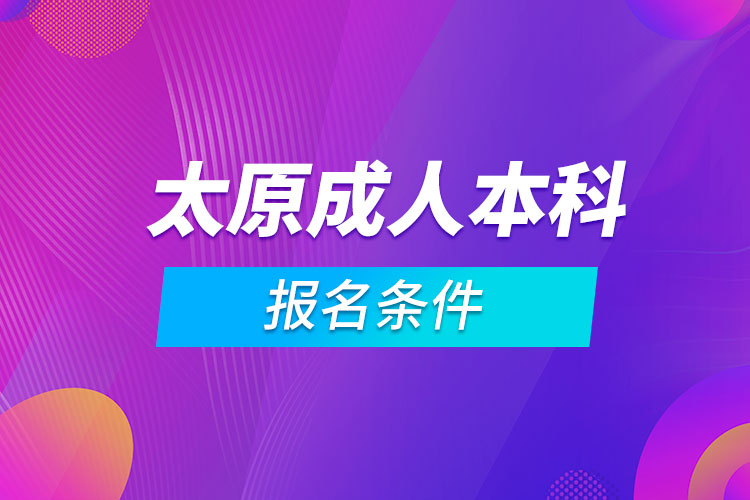 太原成人本科

报名条件